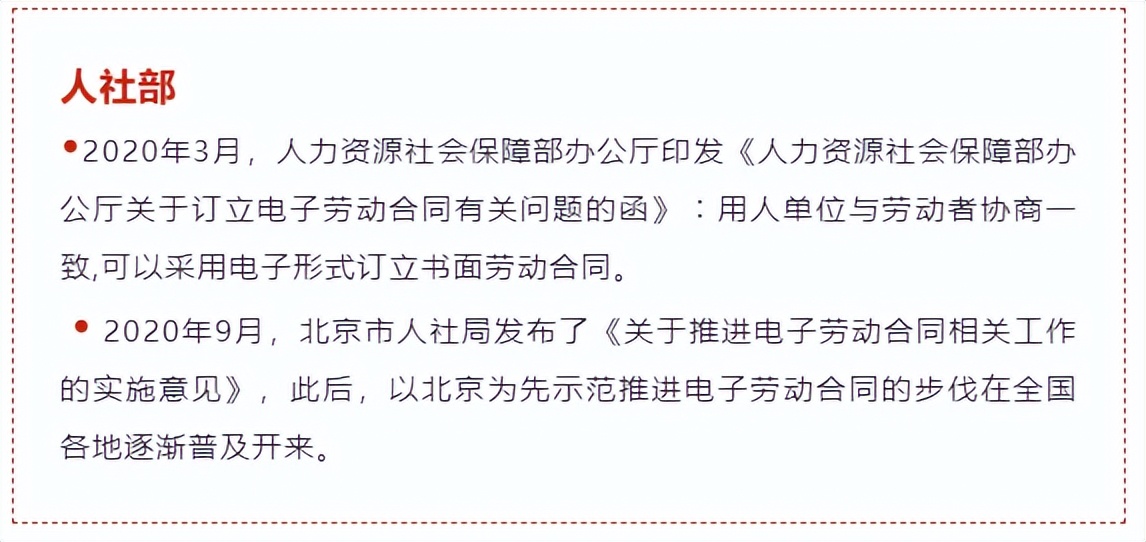 人社部

•2020年3月，人力资源社会保障部办公厅印发《人力资源社会保障部办公厅关于订立电子劳动合同有关问题的函》：用人单位与劳动者协商一致,可以采用电子形式订立书面劳动合同。

• 2020年9月，北京市人社局发布了《关于推进电子劳动合同相关工作的实施意见》，此后，以北京为先示范推进电子劳动合同的步伐在全国各地逐渐普及开来。